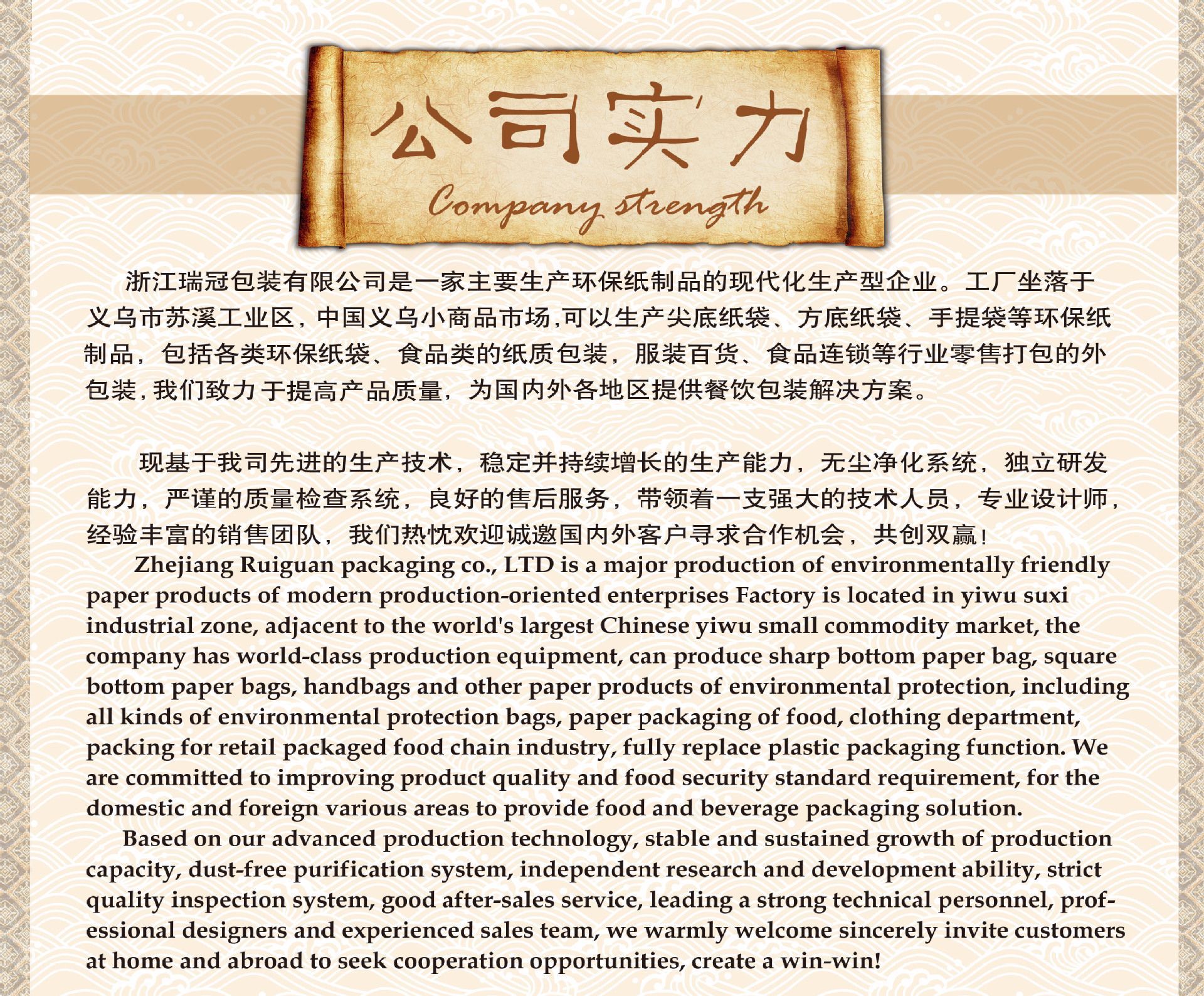 公司实力

Company strength

浙江瑞冠包装有限公司是一家主要生产环保纸制品的现代化生产型企业。工厂坐落于义乌市苏溪工业区，中国义乌小商品市场,可以生产尖底纸袋、方底纸袋、手提袋等环保纸制品，包括各类环保纸袋、食品类的纸质包装，服装百货、食品连锁等行业零售打包的外包装,我们致力于提高产品质量，为国内外各地区提供餐饮包装解决方案。

现基于我司先进的生产技术，稳定并持续增长的生产能力，无尘净化系统，独立研发能力，严谨的质量检查系统，良好的售后服务，带领着一支强大的技术人员，专业设计师，经验丰富的销售团队，我们热忱欢迎诚邀国内外客户寻求合作机会，共创双赢！

Zhejiang Ruiguan packaging co., LTD is a major production of environmentally friendly paper products of modern production-oriented enterprises Factory is located in yiwu suxi industrial zone, adjacent to the world's largest Chinese yiwu small commodity market, the company has world-class production equipment, can produce sharp bottom paper bag, square bottom paper bags, handbags and other paper products of environmental protection, including all kinds of environmental protection bags, paper packaging of food, clothing department, packing for retail packaged food chain industry, fully replace plastic packaging function. We are committed to improving product quality and food security standard requirement, for the domestic and foreign various areas to provide food and beverage packaging solution.

Based on our advanced production technology, stable and sustained growth of production capacity, dust-free purification system, independent research and development ability, strict quality inspection system, good after-sales service, leading a strong technical personnel, professional designers and experienced sales team, we warmly welcome sincerely invite customers at home and abroad to seek cooperation opportunities, create a win-win!